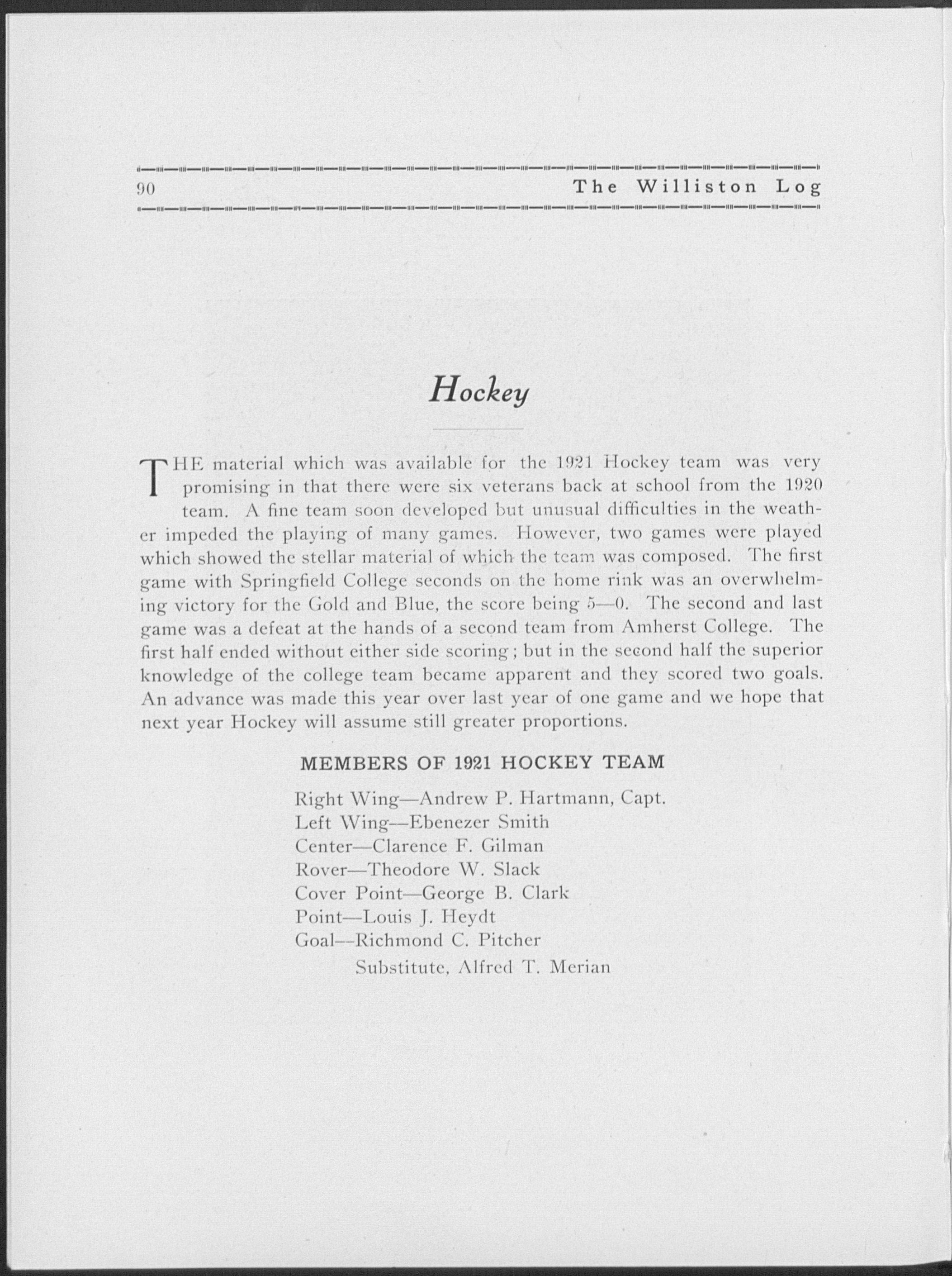 90 The Williston Log

Hockey

THE material which was available for the 1921 Hockey team was very promising in that there were six veterans back at school from the 1920 team. A fine team soon developed but unusual difficulties in the weather impeded the playing of many games. However, two games were played which showed the stellar material of which the team was composed. The first game with Springfield College seconds on the home rink was an overwhelming victory for the Gold and Blue, the score being 5—0. The second and last game was a defeat at the hands of a second team from Amherst College. The first half ended without either side scoring; but in the second half the superior knowledge of the college team became apparent and they scored two goals. An advance was made this year over last year of one game and we hope that next year Hockey will assume still greater proportions.

MEMBERS OF 1921 HOCKEY TEAM

Right Wing—Andrew P. Hartmann, Capt.
Left Wing—Ebenezer Smith
Center—Clarence F. Gilman
Rover—Theodore W. Slack
Cover Point—George B. Clark
Point—Louis J. Heydt
Goal—Richmond C. Pitcher
Substitute, Alfred T. Merian